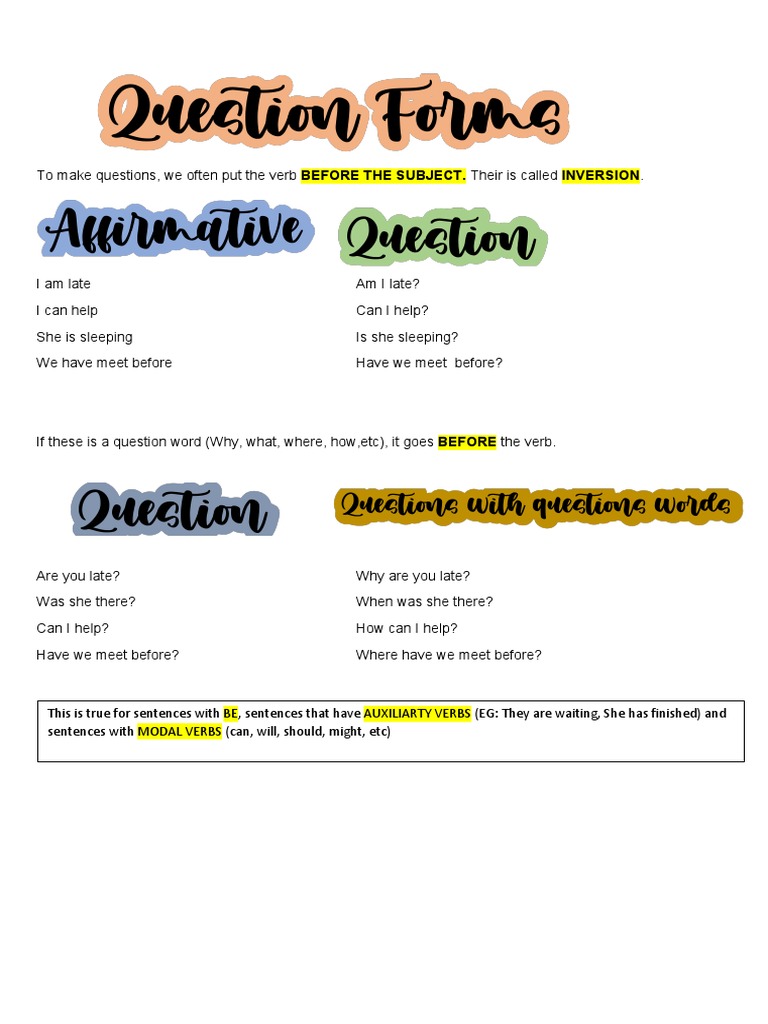 Question Forms

To make questions, we often put the verb BEFORE THE SUBJECT. Their is called INVERSION.

Affirmative

I am late

I can help

She is sleeping

We have meet before

Question

Am I late?

Can I help?

Is she sleeping?

Have we meet before?

If these is a question word (Why, what, where, how,etc), it goes BEFORE the verb.

Question

Are you late?

Was she there?

Can I help?

Have we meet before?

Questions with questions words

Why are you late?

When was she there?

How can I help?

Where have we meet before?

This is true for sentences with BE, sentences that have AUXILIARTY VERBS (EG: They are waiting, She has finished) and sentences with MODAL VERBS (can, will, should, might, etc)